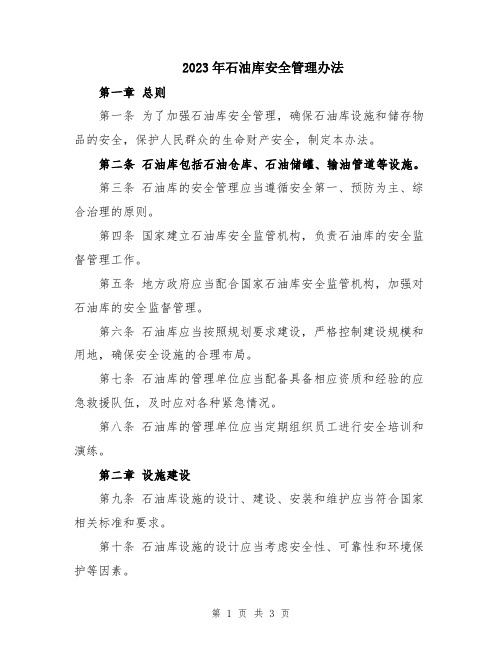 2023年石油库安全管理办法

第一章 总则

第一条 为了加强石油库安全管理，确保石油库设施和储存物品的安全，保护人民群众的生命财产安全，制定本办法。

第二条 石油库包括石油仓库、石油储罐、输油管道等设施。

第三条 石油库的安全管理应当遵循安全第一、预防为主、综合治理的原则。

第四条 国家建立石油库安全监管机构，负责石油库的安全监督管理工作。

第五条 地方政府应当配合国家石油库安全监管机构，加强对石油库的安全监督管理。

第六条 石油库应当按照规划要求建设，严格控制建设规模和用地，确保安全设施的合理布局。

第七条 石油库的管理单位应当配备具备相应资质和经验的应急救援队伍，及时应对各种紧急情况。

第八条 石油库的管理单位应当定期组织员工进行安全培训和演练。

第二章 设施建设

第九条 石油库设施的设计、建设、安装和维护应当符合国家相关标准和要求。

第十条 石油库设施的设计应当考虑安全性、可靠性和环境保护等因素。

第 1 页 共 3 页